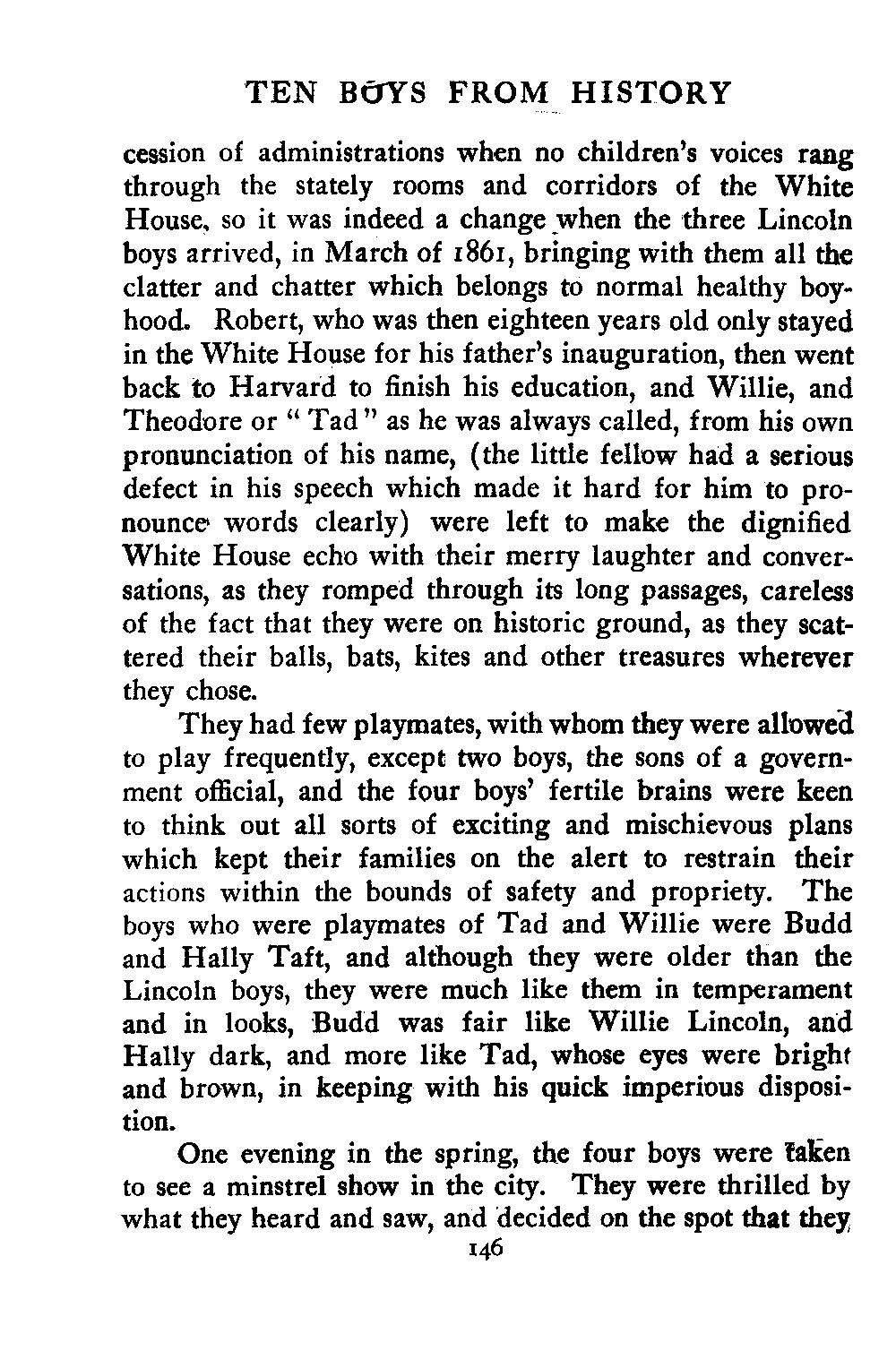 TEN BOYS FROM HISTORY

cession of administrations when no children's voices rang through the stately rooms and corridors of the White House, so it was indeed a change when the three Lincoln boys arrived, in March of 1861, bringing with them all the clatter and chatter which belongs to normal healthy boyhood. Robert, who was then eighteen years old only stayed in the White House for his father's inauguration, then went back to Harvard to finish his education, and Willie, and Theodore or "Tad" as he was always called, from his own pronunciation of his name, (the little fellow had a serious defect in his speech which made it hard for him to pronounce words clearly) were left to make the dignified White House echo with their merry laughter and conversations, as they romped through its long passages, careless of the fact that they were on historic ground, as they scattered their balls, bats, kites and other treasures wherever they chose.

They had few playmates, with whom they were allowed to play frequently, except two boys, the sons of a government official, and the four boys' fertile brains were keen to think out all sorts of exciting and mischievous plans which kept their families on the alert to restrain their actions within the bounds of safety and propriety. The boys who were playmates of Tad and Willie were Budd and Hally Taft, and although they were older than the Lincoln boys, they were much like them in temperament and in looks, Budd was fair like Willie Lincoln, and Hally dark, and more like Tad, whose eyes were bright and brown, in keeping with his quick imperious disposition.

One evening in the spring, the four boys were taken to see a minstrel show in the city. They were thrilled by what they heard and saw, and decided on the spot that they

146